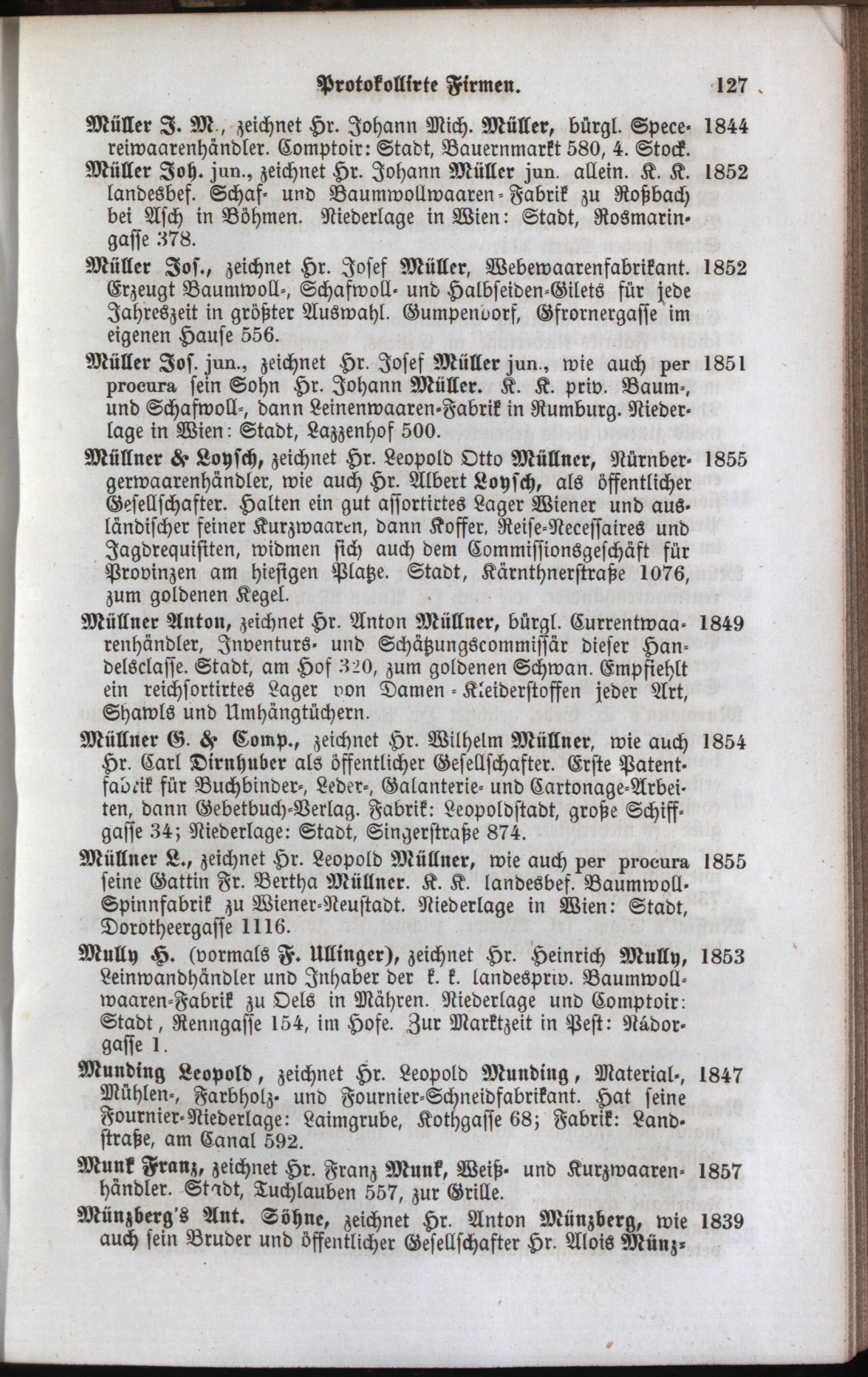 Protokollirte Firmen. 127

Müller J. M., zeichnet Hr. Johann Mich. Müller, bürgl. Specereiwaarenhändler. Comptoir: Stadt, Bauernmarkt 580, 4. Stock. 1844

Müller Joh. jun., zeichnet Hr. Johann Müller jun. allein. K. K. landesbef. Schaf- und Baumwollwaaren-Fabrik zu Roßbach bei Asch in Böhmen. Niederlage in Wien: Stadt, Rosmaringasse 378. 1852

Müller Jos., zeichnet Hr. Josef Müller, Webewaarenfabrikant. Erzeugt Baumwoll-, Schafwoll- und Halbseiden-Gilets für jede Jahreszeit in größter Auswahl. Gumpendorf, Gfrornergasse im eigenen Hause 556. 1852

Müller Jos. jun., zeichnet Hr. Josef Müller jun., wie auch per procura sein Sohn Hr. Johann Müller. K. K. priv. Baum-, und Schafwoll-, dann Leinenwaaren-Fabrik in Rumburg. Niederlage in Wien: Stadt, Lazzenhof 500. 1851

Müllner & Loysch, zeichnet Hr. Leopold Otto Müllner, Nürnbergerwaarenhändler, wie auch Hr. Albert Loysch, als öffentlicher Gesellschafter. Halten ein gut assortirtes Lager Wiener und ausländischer feiner Kurzwaaren, dann Koffer, Reise-Necessaires und Jagdrequisiten, widmen sich auch dem Commissionsgeschäft für Provinzen am hiesigen Platze. Stadt, Kärnthnerstraße 1076, zum goldenen Kegel. 1855

Müllner Anton, zeichnet Hr. Anton Müllner, bürgl. Currentwaarenhändler, Inventurs- und Schätzungscommissär dieser Handelsclasse. Stadt, am Hof 320, zum goldenen Schwan. Empfiehlt ein reichsortirtes Lager von Damen-Kleiderstoffen jeder Art, Shawls und Umhängtüchern. 1849

Müllner G. & Comp., zeichnet Hr. Wilhelm Müllner, wie auch Hr. Carl Dirnhuber als öffentlicher Gesellschafter. Erste Patentfabrik für Buchbinder-, Leder-, Galanterie- und Cartonage-Arbeiten, dann Gebetbuch-Verlag. Fabrik: Leopoldstadt, große Schiffgasse 34; Niederlage: Stadt, Singerstraße 874. 1854

Müllner L., zeichnet Hr. Leopold Müllner, wie auch per procura seine Gattin Fr. Bertha Müllner. K. K. landesbef. Baumwoll-Spinnfabrik zu Wiener-Neustadt. Niederlage in Wien: Stadt, Dorotheergasse 1116. 1855

Mully H. (vormals F. Ullinger), zeichnet Hr. Heinrich Mully, Leinwandhändler und Inhaber der k. k. landespriv. Baumwollwaaren-Fabrik zu Oels in Mähren. Niederlage und Comptoir: Stadt, Renngasse 154, im Hofe. Zur Marktzeit in Pest: Nádorgasse 1. 1853

Munding Leopold, zeichnet Hr. Leopold Munding, Material-, Mühlen-, Farbholz- und Fournier-Schneidfabrikant. Hat seine Fournier-Niederlage: Laimgrube, Kothgasse 68; Fabrik: Landstraße, am Canal 592. 1847

Munk Franz, zeichnet Hr. Franz Munk, Weiß- und Kurzwaarenhändler. Stadt, Tuchlauben 557, zur Grille. 1857

Münzberg's Ant. Söhne, zeichnet Hr. Anton Münzberg, wie auch sein Bruder und öffentlicher Gesellschafter Hr. Alois Münz- 1839